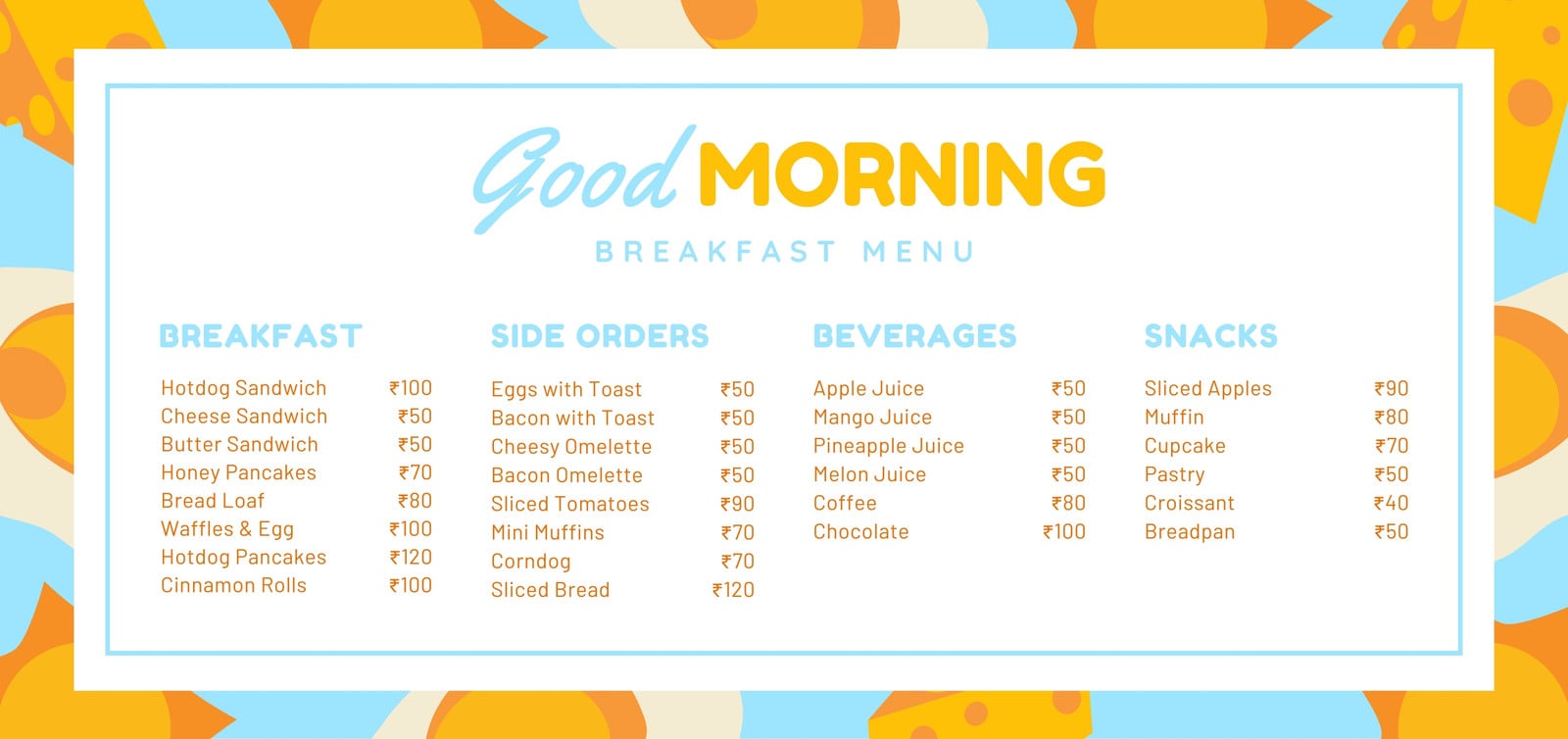 Good MORNING

BREAKFAST MENU

BREAKFAST

Hotdog Sandwich ₹100
Cheese Sandwich ₹50
Butter Sandwich ₹50
Honey Pancakes ₹70
Bread Loaf ₹80
Waffles & Egg ₹100
Hotdog Pancakes ₹120
Cinnamon Rolls ₹100

SIDE ORDERS

Eggs with Toast ₹50
Bacon with Toast ₹50
Cheesy Omelette ₹50
Bacon Omelette ₹50
Sliced Tomatoes ₹90
Mini Muffins ₹70
Corndog ₹70
Sliced Bread ₹120

BEVERAGES

Apple Juice ₹50
Mango Juice ₹50
Pineapple Juice ₹50
Melon Juice ₹50
Coffee ₹80
Chocolate ₹100

SNACKS

Sliced Apples ₹90
Muffin ₹80
Cupcake ₹70
Pastry ₹50
Croissant ₹40
Breadpan ₹50